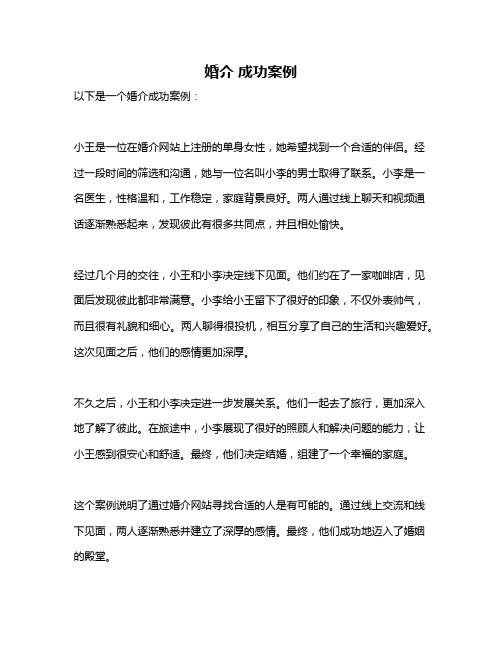 婚介 成功案例

以下是一个婚介成功案例：

小王是一位在婚介网站上注册的单身女性，她希望找到一个合适的伴侣。经过一段时间的筛选和沟通，她与一位名叫小李的男士取得了联系。小李是一名医生，性格温和，工作稳定，家庭背景良好。两人通过线上聊天和视频通话逐渐熟悉起来，发现彼此有很多共同点，并且相处愉快。

经过几个月的交往，小王和小李决定线下见面。他们约在了一家咖啡店，见面后发现彼此都非常满意。小李给小王留下了很好的印象，不仅外表帅气，而且很有礼貌和细心。两人聊得很投机，相互分享了自己的生活和兴趣爱好。这次见面之后，他们的感情更加深厚。

不久之后，小王和小李决定进一步发展关系。他们一起去了旅行，更加深入地了解了彼此。在旅途中，小李展现了很好的照顾人和解决问题的能力，让小王感到很安心和舒适。最终，他们决定结婚，组建了一个幸福的家庭。

这个案例说明了通过婚介网站寻找合适的人是有可能的。通过线上交流和线下见面，两人逐渐熟悉并建立了深厚的感情。最终，他们成功地迈入了婚姻的殿堂。